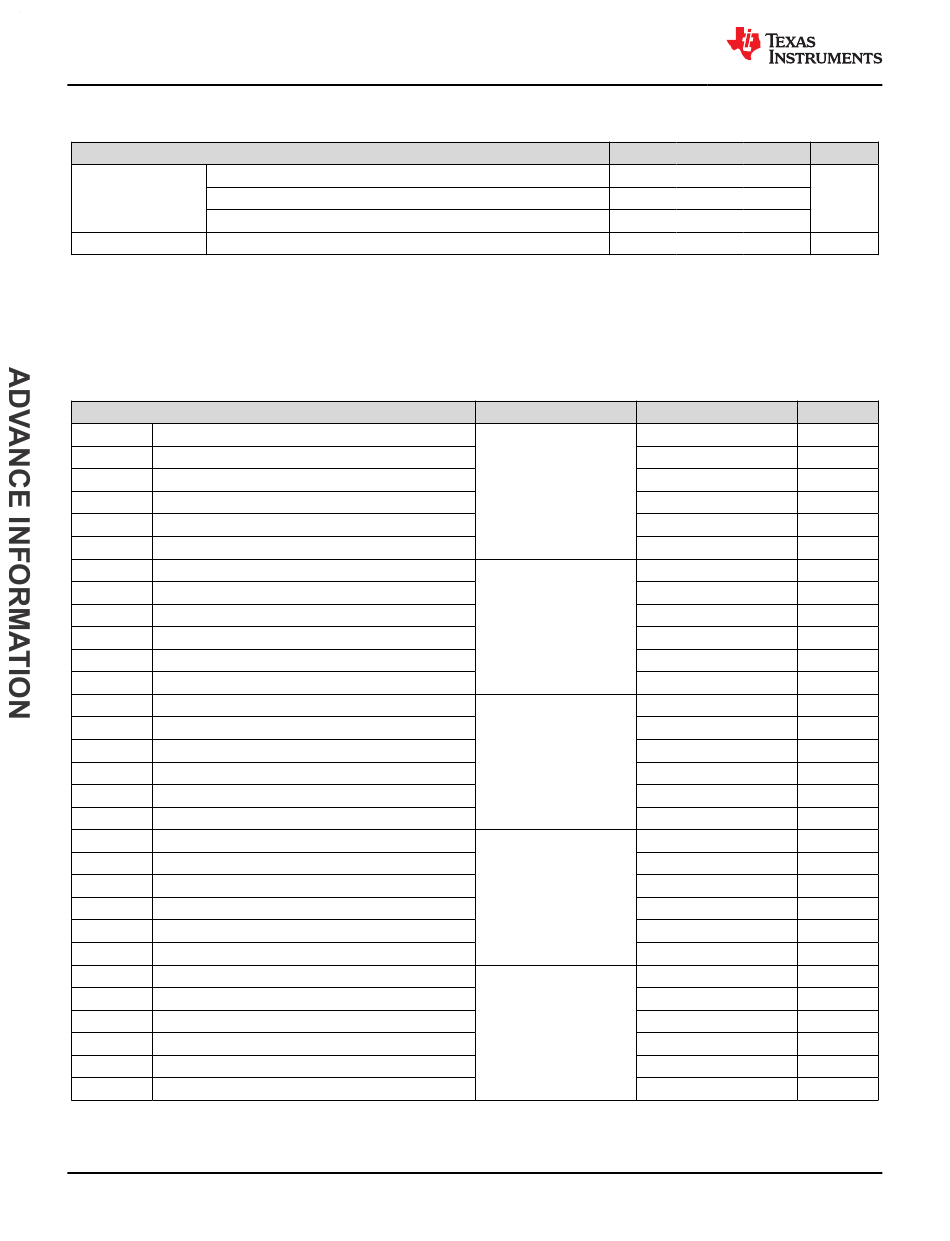 TEXAS INSTRUMENTS

ADVANCE INFORMATION